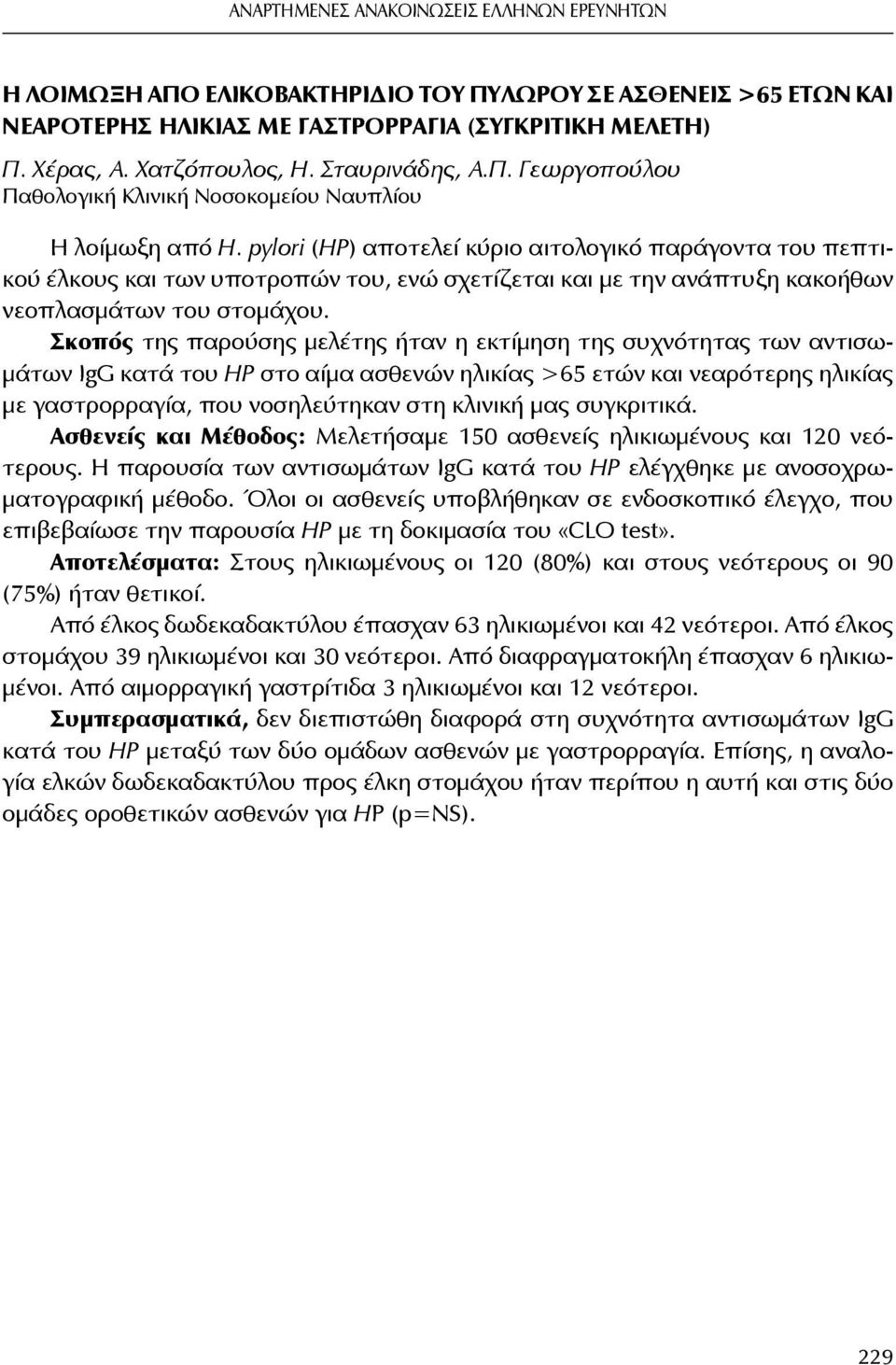 ΑΝΑΡΤΗΜΕΝΕΣ ΑΝΑΚΟΙΝΩΣΕΙΣ ΕΛΛΗΝΩΝ ΕΡΕΥΝΗΤΩΝ

Η ΛΟΙΜΩΞΗ ΑΠΟ ΕΛΙΚΟΒΑΚΤΗΡΙΔΙΟ ΤΟΥ ΠΥΛΩΡΟΥ ΣΕ ΑΣΘΕΝΕΙΣ >65 ΕΤΩΝ ΚΑΙ ΝΕΑΡΟΤΕΡΗΣ ΗΛΙΚΙΑΣ ΜΕ ΓΑΣΤΡΟΡΡΑΓΙΑ (ΣΥΓΚΡΙΤΙΚΗ ΜΕΛΕΤΗ)

Π. Χέρας, Α. Χατζόπουλος, Η. Σταυρινάδης, Α.Π. Γεωργοπούλου
Παθολογική Κλινική Νοσοκομείου Ναυπλίου

Η λοίμωξη από H. pylori (HP) αποτελεί κύριο αιτολογικό παράγοντα του πεπτικού έλκους και των υποτροπών του, ενώ σχετίζεται και με την ανάπτυξη κακοήθων νεοπλασμάτων του στομάχου.

Σκοπός της παρούσης μελέτης ήταν η εκτίμηση της συχνότητας των αντισωμάτων IgG κατά του HP στο αίμα ασθενών ηλικίας >65 ετών και νεαρότερης ηλικίας με γαστρορραγία, που νοσηλεύτηκαν στη κλινική μας συγκριτικά.

Ασθενείς και Μέθοδος: Μελετήσαμε 150 ασθενείς ηλικιωμένους και 120 νεότερους. Η παρουσία των αντισωμάτων IgG κατά του HP ελέγχθηκε με ανοσοχρωματογραφική μέθοδο. Όλοι οι ασθενείς υποβλήθηκαν σε ενδοσκοπικό έλεγχο, που επιβεβαίωσε την παρουσία HP με τη δοκιμασία του «CLO test».

Αποτελέσματα: Στους ηλικιωμένους οι 120 (80%) και στους νεότερους οι 90 (75%) ήταν θετικοί.

Από έλκος δωδεκαδακτύλου έπασχαν 63 ηλικιωμένοι και 42 νεότεροι. Από έλκος στομάχου 39 ηλικιωμένοι και 30 νεότεροι. Από διαφραγματοκήλη έπασχαν 6 ηλικιωμένοι. Από αιμορραγική γαστρίτιδα 3 ηλικιωμένοι και 12 νεότεροι.

Συμπερασματικά, δεν διεπιστώθη διαφορά στη συχνότητα αντισωμάτων IgG κατά του HP μεταξύ των δύο ομάδων ασθενών με γαστρορραγία. Επίσης, η αναλογία ελκών δωδεκαδακτύλου προς έλκη στομάχου ήταν περίπου η αυτή και στις δύο ομάδες οροθετικών ασθενών για HP (p=NS).

229